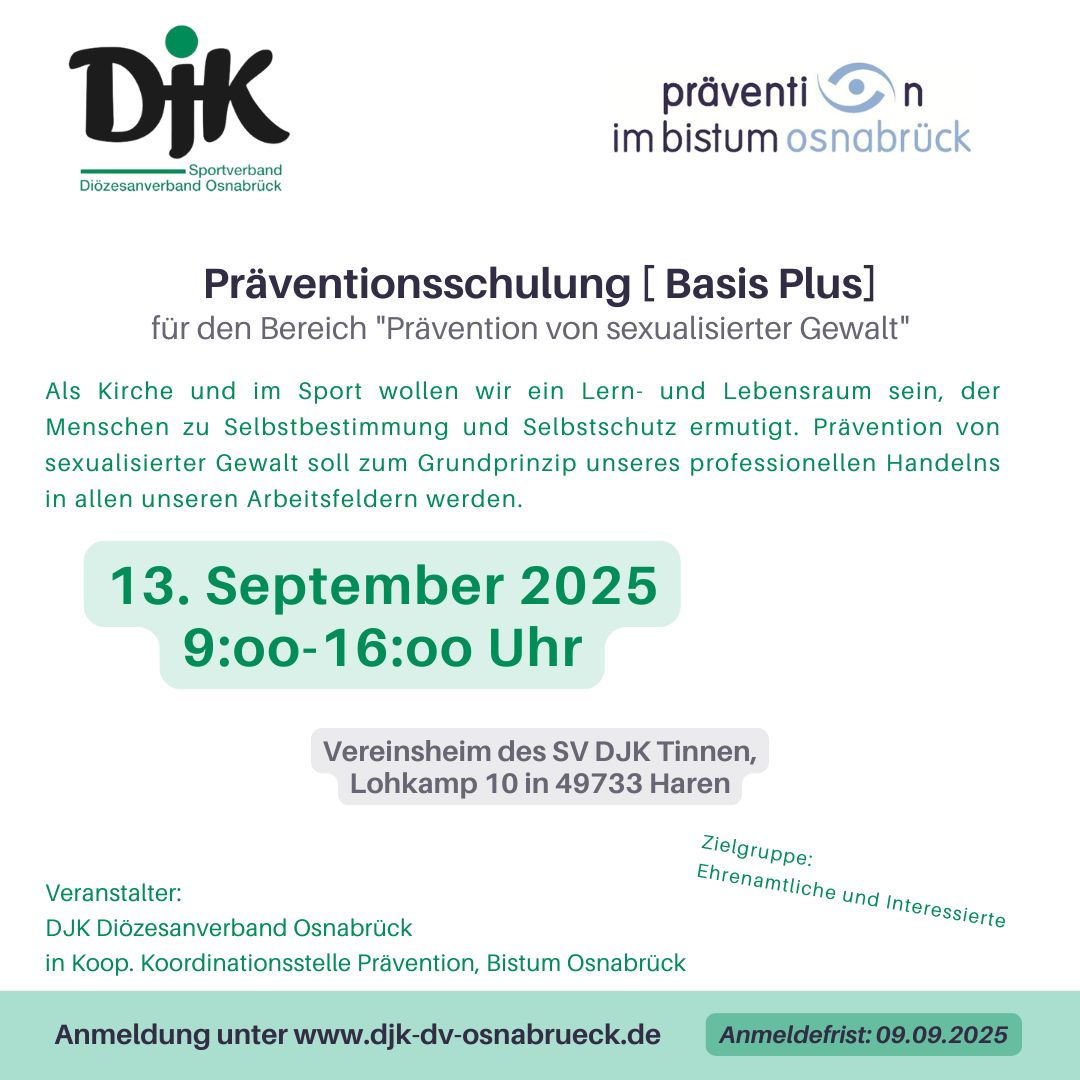 DJK
Sportverband
Diözesanverband Osnabrück

prävention
im bistum osnabrück

Präventionsschulung [ Basis Plus]
für den Bereich "Prävention von sexualisierter Gewalt"

Als Kirche und im Sport wollen wir ein Lern- und Lebensraum sein, der Menschen zu Selbstbestimmung und Selbstschutz ermutigt. Prävention von sexualisierter Gewalt soll zum Grundprinzip unseres professionellen Handelns in allen unseren Arbeitsfeldern werden.

13. September 2025
9:oo-16:oo Uhr

Vereinsheim des SV DJK Tinnen,
Lohkamp 10 in 49733 Haren

Zielgruppe:
Ehrenamtliche und Interessierte

Veranstalter:
DJK Diözesanverband Osnabrück
in Koop. Koordinationsstelle Prävention, Bistum Osnabrück

Anmeldung unter www.djk-dv-osnabrueck.de

Anmeldefrist: 09.09.2025